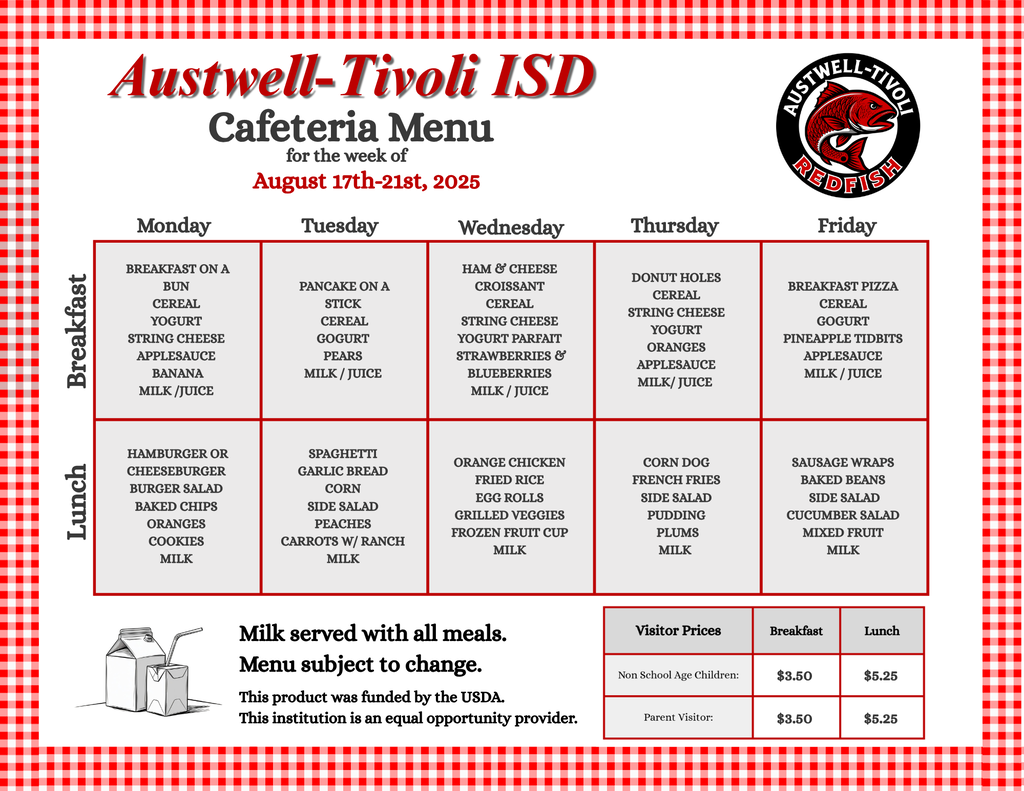 Austwell-Tivoli ISD

Cafeteria Menu

for the week of

August 17th-21st, 2025

AUSTWELL-TIVOLI REDFISH

| | Monday | Tuesday | Wednesday | Thursday | Friday |
|---|---|---|---|---|---|
| Breakfast | BREAKFAST ON A BUN CEREAL YOGURT STRING CHEESE APPLESAUCE BANANA MILK /JUICE | PANCAKE ON A STICK CEREAL GOGURT PEARS MILK / JUICE | HAM & CHEESE CROISSANT CEREAL STRING CHEESE YOGURT PARFAIT STRAWBERRIES & BLUEBERRIES MILK / JUICE | DONUT HOLES CEREAL STRING CHEESE YOGURT ORANGES APPLESAUCE MILK/ JUICE | BREAKFAST PIZZA CEREAL GOGURT PINEAPPLE TIDBITS APPLESAUCE MILK / JUICE |
| Lunch | HAMBURGER OR CHEESEBURGER BURGER SALAD BAKED CHIPS ORANGES COOKIES MILK | SPAGHETTI GARLIC BREAD CORN SIDE SALAD PEACHES CARROTS W/ RANCH MILK | ORANGE CHICKEN FRIED RICE EGG ROLLS GRILLED VEGGIES FROZEN FRUIT CUP MILK | CORN DOG FRENCH FRIES SIDE SALAD PUDDING PLUMS MILK | SAUSAGE WRAPS BAKED BEANS SIDE SALAD CUCUMBER SALAD MIXED FRUIT MILK |

Milk served with all meals.
Menu subject to change.

This product was funded by the USDA.
This institution is an equal opportunity provider.

| Visitor Prices | Breakfast | Lunch |
|---|---|---|
| Non School Age Children: | $3.50 | $5.25 |
| Parent Visitor: | $3.50 | $5.25 |